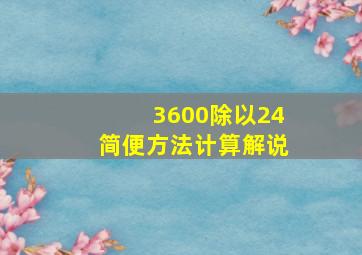 3600除以24
简便方法计算解说